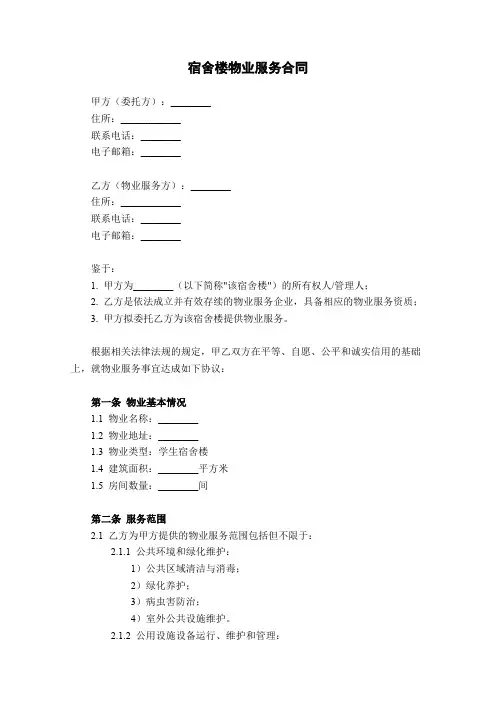 宿舍楼物业服务合同

甲方（委托方）：________
住所：____________
联系电话：________
电子邮箱：________

乙方（物业服务方）：________
住所：____________
联系电话：________
电子邮箱：________

鉴于：
1. 甲方为________（以下简称"该宿舍楼"）的所有权人/管理人；
2. 乙方是依法成立并有效存续的物业服务企业，具备相应的物业服务资质；
3. 甲方拟委托乙方为该宿舍楼提供物业服务。

根据相关法律法规的规定，甲乙双方在平等、自愿、公平和诚实信用的基础上，就物业服务事宜达成如下协议：

第一条 物业基本情况
1.1 物业名称：________
1.2 物业地址：________
1.3 物业类型：学生宿舍楼
1.4 建筑面积：________平方米
1.5 房间数量：________间

第二条 服务范围
2.1 乙方为甲方提供的物业服务范围包括但不限于：
2.1.1 公共环境和绿化维护：
1）公共区域清洁与消毒；
2）绿化养护；
3）病虫害防治；
4）室外公共设施维护。
2.1.2 公用设施设备运行、维护和管理：